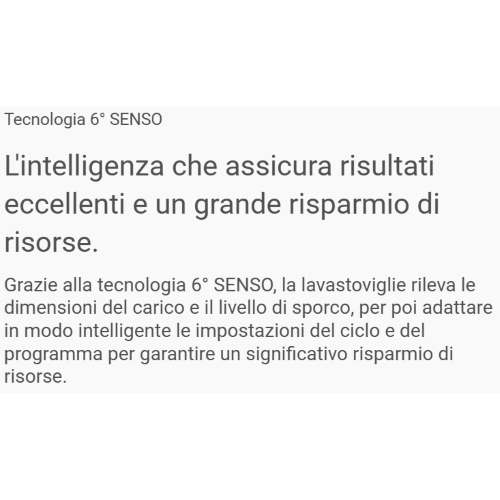 Tecnologia 6° SENSO

L'intelligenza che assicura risultati eccellenti e un grande risparmio di risorse.

Grazie alla tecnologia 6° SENSO, la lavastoviglie rileva le dimensioni del carico e il livello di sporco, per poi adattare in modo intelligente le impostazioni del ciclo e del programma per garantire un significativo risparmio di risorse.